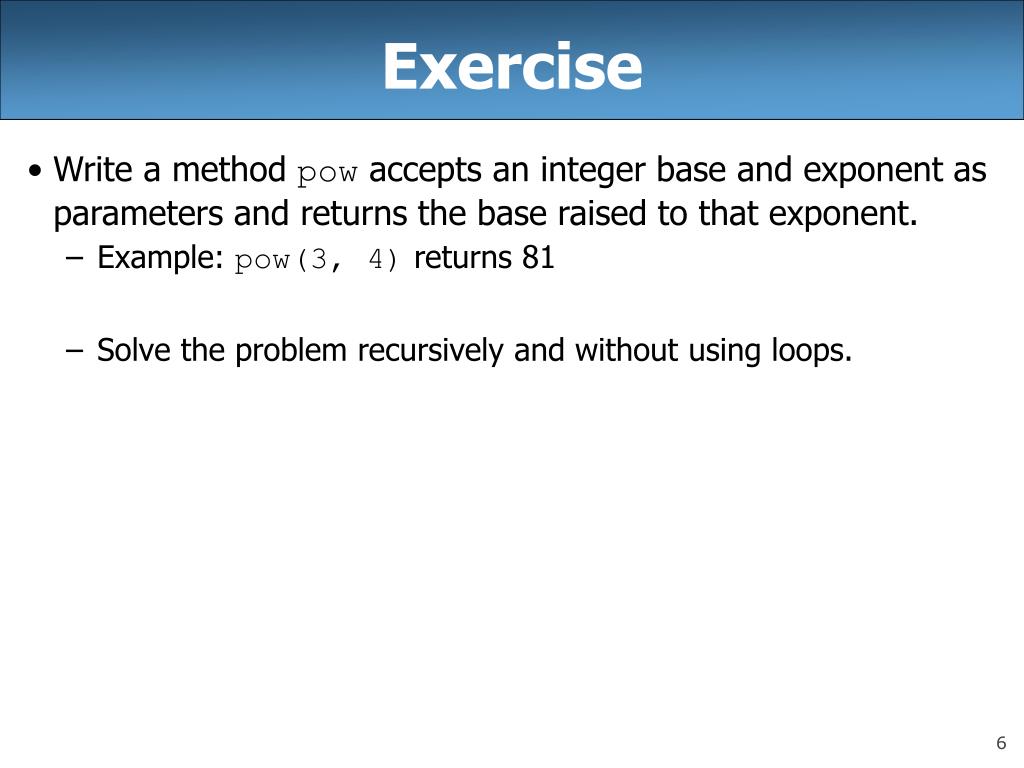 Exercise

• Write a method pow accepts an integer base and exponent as parameters and returns the base raised to that exponent.
– Example: pow(3, 4) returns 81

– Solve the problem recursively and without using loops.

6